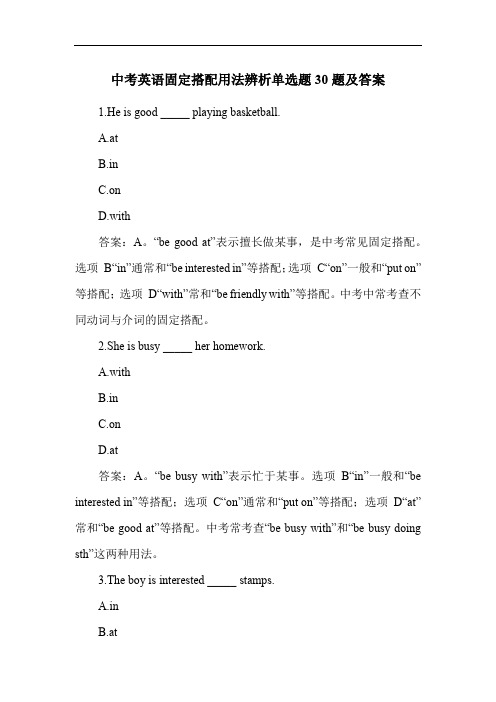 中考英语固定搭配用法辨析单选题 30 题及答案

1.He is good _____ playing basketball.

A.at

B.in

C.on

D.with

答案：A。“be good at”表示擅长做某事，是中考常见固定搭配。选项 B“in”通常和“be interested in”等搭配；选项 C“on”一般和“put on”等搭配；选项 D“with”常和“be friendly with”等搭配。中考中常考查不同动词与介词的固定搭配。

2.She is busy _____ her homework.

A.with

B.in

C.on

D.at

答案：A。“be busy with”表示忙于某事。选项 B“in”一般和“be interested in”等搭配；选项 C“on”通常和“put on”等搭配；选项 D“at”常和“be good at”等搭配。中考常考查“be busy with”和“be busy doing sth”这两种用法。

3.The boy is interested _____ stamps.

A.in

B.at